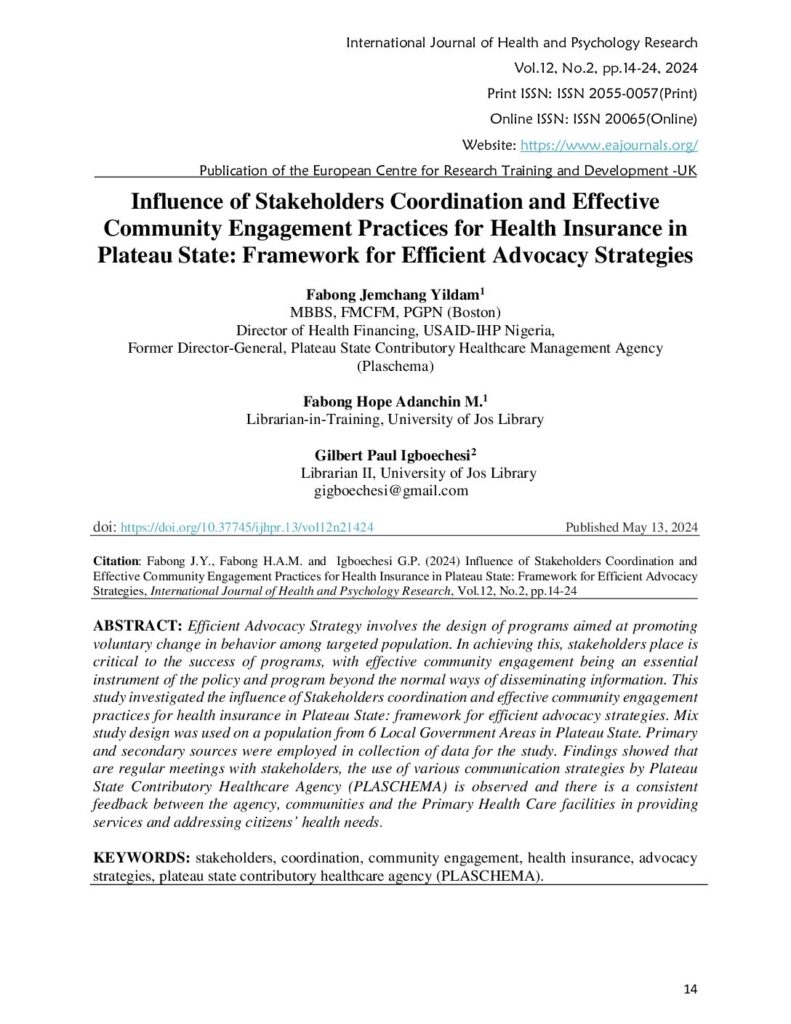 International Journal of Health and Psychology Research
Vol.12, No.2, pp.14-24, 2024
Print ISSN: ISSN 2055-0057(Print)
Online ISSN: ISSN 20065(Online)
Website: https://www.eajournals.org/
Publication of the European Centre for Research Training and Development -UK

Influence of Stakeholders Coordination and Effective Community Engagement Practices for Health Insurance in Plateau State: Framework for Efficient Advocacy Strategies

Fabong Jemchang Yildam$^1$
MBBS, FMCFM, PGPN (Boston)
Director of Health Financing, USAID-IHP Nigeria,
Former Director-General, Plateau State Contributory Healthcare Management Agency (Plaschema)

Fabong Hope Adanchin M.$^1$
Librarian-in-Training, University of Jos Library

Gilbert Paul Igboechesi$^2$
Librarian II, University of Jos Library
gigboechesi@gmail.com

doi: https://doi.org/10.37745/ijhpr.13/vol12n21424 Published May 13, 2024

Citation: Fabong J.Y., Fabong H.A.M. and Igboechesi G.P. (2024) Influence of Stakeholders Coordination and Effective Community Engagement Practices for Health Insurance in Plateau State: Framework for Efficient Advocacy Strategies, International Journal of Health and Psychology Research, Vol.12, No.2, pp.14-24

ABSTRACT: Efficient Advocacy Strategy involves the design of programs aimed at promoting voluntary change in behavior among targeted population. In achieving this, stakeholders place is critical to the success of programs, with effective community engagement being an essential instrument of the policy and program beyond the normal ways of disseminating information. This study investigated the influence of Stakeholders coordination and effective community engagement practices for health insurance in Plateau State: framework for efficient advocacy strategies. Mix study design was used on a population from 6 Local Government Areas in Plateau State. Primary and secondary sources were employed in collection of data for the study. Findings showed that are regular meetings with stakeholders, the use of various communication strategies by Plateau State Contributory Healthcare Agency (PLASCHEMA) is observed and there is a consistent feedback between the agency, communities and the Primary Health Care facilities in providing services and addressing citizens' health needs.

KEYWORDS: stakeholders, coordination, community engagement, health insurance, advocacy strategies, plateau state contributory healthcare agency (PLASCHEMA).

14